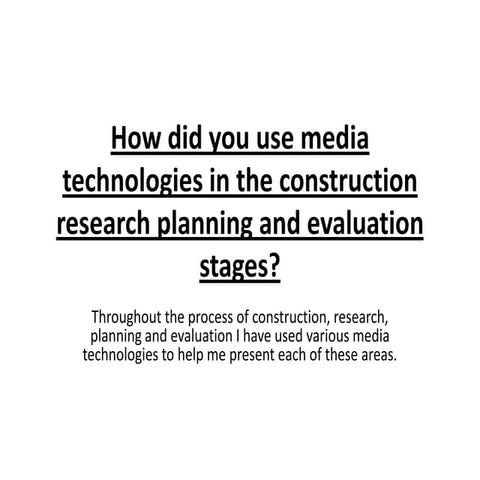 How did you use media technologies in the construction research planning and evaluation stages?

Throughout the process of construction, research, planning and evaluation I have used various media technologies to help me present each of these areas.